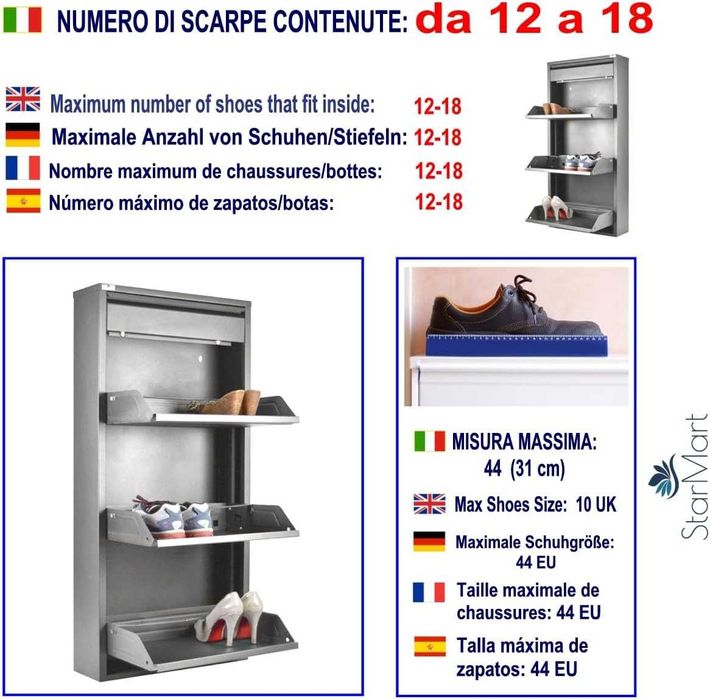 NUMERO DI SCARPE CONTENUTE: da 12 a 18

Maximum number of shoes that fit inside: 12-18
Maximale Anzahl von Schuhen/Stiefeln: 12-18
Nombre maximum de chaussures/bottes: 12-18
Número máximo de zapatos/botas: 12-18

MISURA MASSIMA: 44 (31 cm)

Max Shoes Size: 10 UK

Maximale Schuhgröße: 44 EU

Taille maximale de chaussures: 44 EU

Talla máxima de zapatos: 44 EU

StarMart